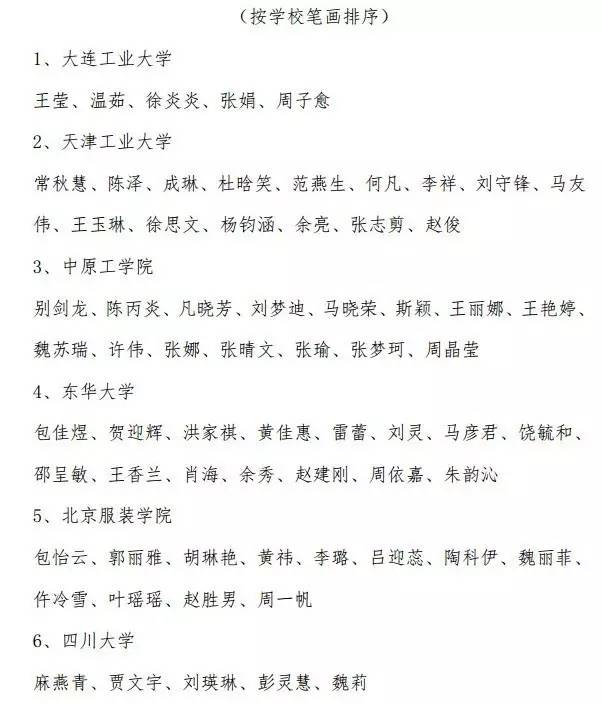 （按学校笔画排序）

1、大连工业大学

王莹、温茹、徐炎炎、张娟、周子愈

2、天津工业大学

常秋慧、陈泽、成琳、杜晗笑、范燕生、何凡、李祥、刘守锋、马友伟、王玉琳、徐思文、杨钧涵、余亮、张志剪、赵俊

3、中原工学院

别剑龙、陈丙炎、凡晓芳、刘梦迪、马晓荣、斯颖、王丽娜、王艳婷、魏苏瑞、许伟、张娜、张晴文、张瑜、张梦珂、周晶莹

4、东华大学

包佳煜、贺迎辉、洪家祺、黄佳惠、雷蕾、刘灵、马彦君、饶毓和、邵呈敏、王香兰、肖海、余秀、赵建刚、周依嘉、朱韵沁

5、北京服装学院

包怡云、郭丽雅、胡琳艳、黄祎、李璐、吕迎蕊、陶科伊、魏丽菲、仵冷雪、叶瑶瑶、赵胜男、周一帆

6、四川大学

麻燕青、贾文宇、刘瑛琳、彭灵慧、魏莉